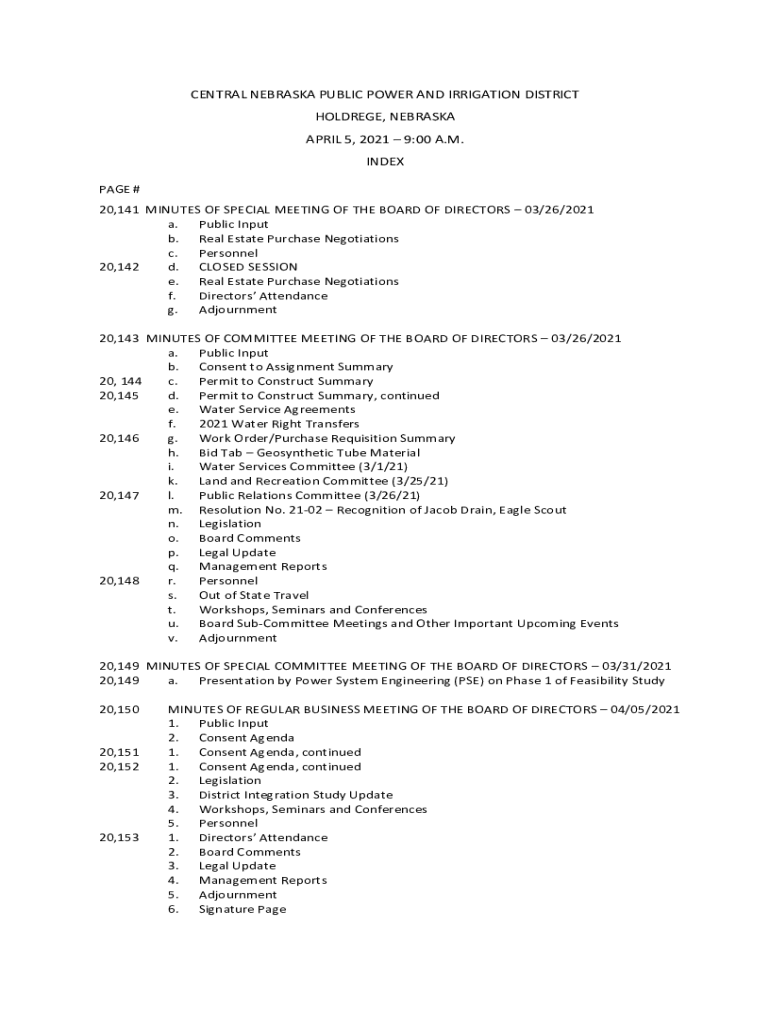 CENTRAL NEBRASKA PUBLIC POWER AND IRRIGATION DISTRICT
HOLDREGE, NEBRASKA
APRIL 5, 2021 – 9:00 A.M.
INDEX

PAGE #
20,141 MINUTES OF SPECIAL MEETING OF THE BOARD OF DIRECTORS – 03/26/2021
a. Public Input
b. Real Estate Purchase Negotiations
c. Personnel
20,142 d. CLOSED SESSION
e. Real Estate Purchase Negotiations
f. Directors' Attendance
g. Adjournment

20,143 MINUTES OF COMMITTEE MEETING OF THE BOARD OF DIRECTORS – 03/26/2021
a. Public Input
b. Consent to Assignment Summary
20, 144 c. Permit to Construct Summary
20,145 d. Permit to Construct Summary, continued
e. Water Service Agreements
f. 2021 Water Right Transfers
20,146 g. Work Order/Purchase Requisition Summary
h. Bid Tab – Geosynthetic Tube Material
i. Water Services Committee (3/1/21)
k. Land and Recreation Committee (3/25/21)
20,147 l. Public Relations Committee (3/26/21)
m. Resolution No. 21-02 – Recognition of Jacob Drain, Eagle Scout
n. Legislation
o. Board Comments
p. Legal Update
q. Management Reports
20,148 r. Personnel
s. Out of State Travel
t. Workshops, Seminars and Conferences
u. Board Sub-Committee Meetings and Other Important Upcoming Events
v. Adjournment

20,149 MINUTES OF SPECIAL COMMITTEE MEETING OF THE BOARD OF DIRECTORS – 03/31/2021
20,149 a. Presentation by Power System Engineering (PSE) on Phase 1 of Feasibility Study

20,150 MINUTES OF REGULAR BUSINESS MEETING OF THE BOARD OF DIRECTORS – 04/05/2021
1. Public Input
2. Consent Agenda
20,151 1. Consent Agenda, continued
20,152 1. Consent Agenda, continued
2. Legislation
3. District Integration Study Update
4. Workshops, Seminars and Conferences
5. Personnel
20,153 1. Directors' Attendance
2. Board Comments
3. Legal Update
4. Management Reports
5. Adjournment
6. Signature Page